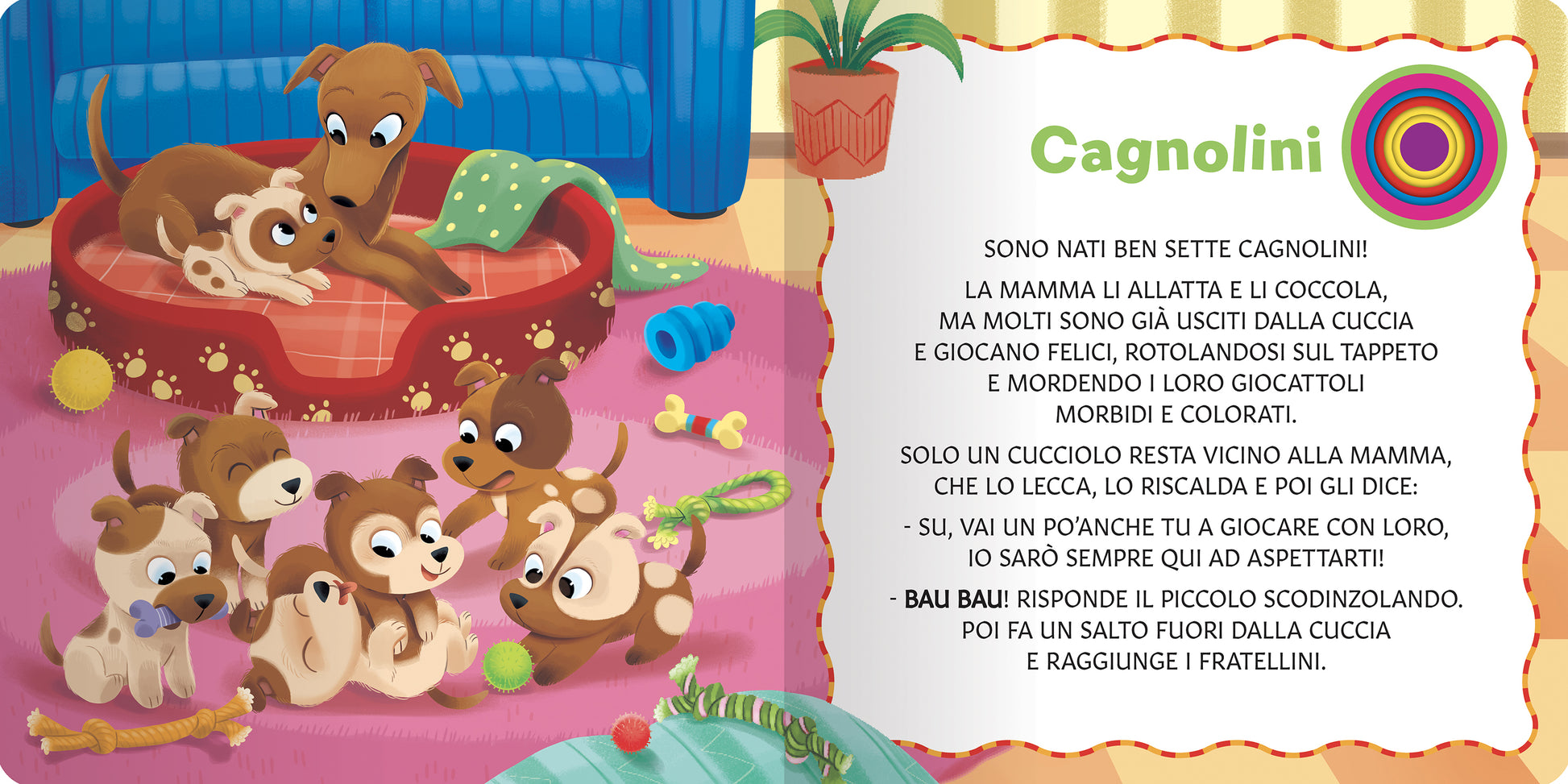 Cagnolini

SONO NATI BEN SETTE CAGNOLINI!

LA MAMMA LI ALLATTA E LI COCCOLA, MA MOLTI SONO GIÀ USCITI DALLA CUCCIA E GIOCANO FELICI, ROTOLANDOSI SUL TAPPETO E MORDENDO I LORO GIOCATTOLI MORBIDI E COLORATI.

SOLO UN CUCCIOLO RESTA VICINO ALLA MAMMA, CHE LO LECCA, LO RISCALDA E POI GLI DICE:

- SU, VAI UN PO'ANCHE TU A GIOCARE CON LORO, IO SARÒ SEMPRE QUI AD ASPETTARTI!

- BAU BAU! RISPONDE IL PICCOLO SCODINZOLANDO. POI FA UN SALTO FUORI DALLA CUCCIA E RAGGIUNGE I FRATELLINI.